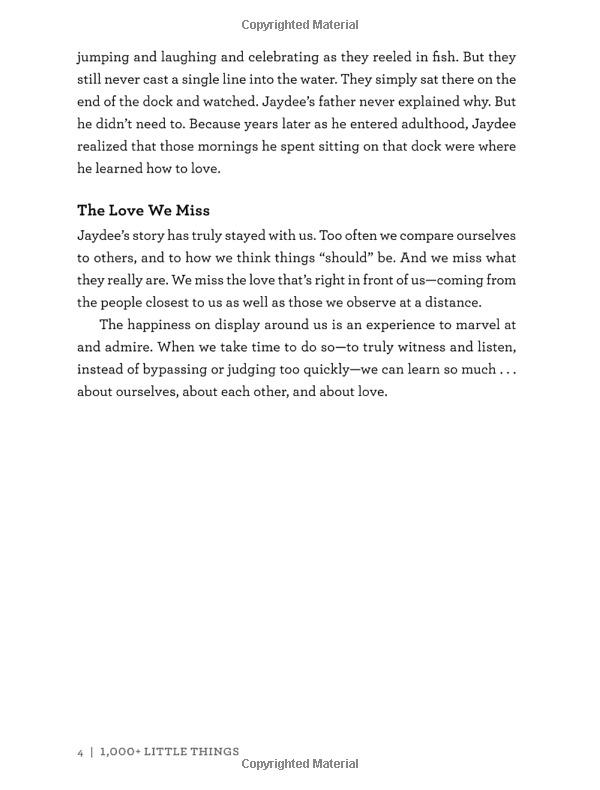 Copyrighted Material

jumping and laughing and celebrating as they reeled in fish. But they still never cast a single line into the water. They simply sat there on the end of the dock and watched. Jaydee's father never explained why. But he didn't need to. Because years later as he entered adulthood, Jaydee realized that those mornings he spent sitting on that dock were where he learned how to love.

The Love We Miss

Jaydee's story has truly stayed with us. Too often we compare ourselves to others, and to how we think things "should" be. And we miss what they really are. We miss the love that's right in front of us—coming from the people closest to us as well as those we observe at a distance.

The happiness on display around us is an experience to marvel at and admire. When we take time to do so—to truly witness and listen, instead of bypassing or judging too quickly—we can learn so much . . . about ourselves, about each other, and about love.

4 | 1,000+ LITTLE THINGS

Copyrighted Material